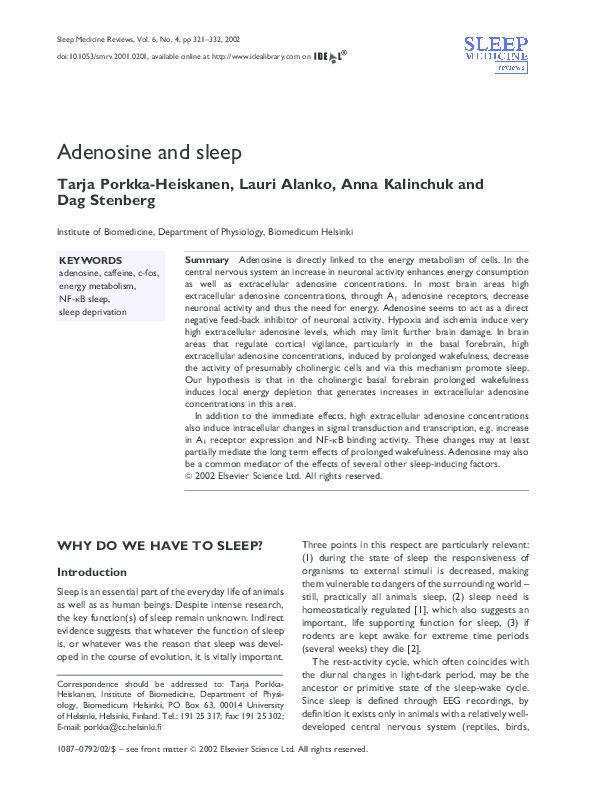 Sleep Medicine Reviews, Vol. 6, No. 4, pp 321–332, 2002
doi:10.1053/smrv.2001.0201, available online at http://www.idealibrary.com on IDEAL®

SLEEP MEDICINE reviews

Adenosine and sleep

Tarja Porkka-Heiskanen, Lauri Alanko, Anna Kalinchuk and Dag Stenberg

Institute of Biomedicine, Department of Physiology, Biomedicum Helsinki

KEYWORDS
adenosine, caffeine, c-fos, energy metabolism, NF-κB sleep, sleep deprivation

Summary Adenosine is directly linked to the energy metabolism of cells. In the central nervous system an increase in neuronal activity enhances energy consumption as well as extracellular adenosine concentrations. In most brain areas high extracellular adenosine concentrations, through $A_1$ adenosine receptors, decrease neuronal activity and thus the need for energy. Adenosine seems to act as a direct negative feed-back inhibitor of neuronal activity. Hypoxia and ischemia induce very high extracellular adenosine levels, which may limit further brain damage. In brain areas that regulate cortical vigilance, particularly in the basal forebrain, high extracellular adenosine concentrations, induced by prolonged wakefulness, decrease the activity of presumably cholinergic cells and via this mechanism promote sleep. Our hypothesis is that in the cholinergic basal forebrain prolonged wakefulness induces local energy depletion that generates increases in extracellular adenosine concentrations in this area.
In addition to the immediate effects, high extracellular adenosine concentrations also induce intracellular changes in signal transduction and transcription, e.g. increase in $A_1$ receptor expression and NF-κB binding activity. These changes may at least partially mediate the long term effects of prolonged wakefulness. Adenosine may also be a common mediator of the effects of several other sleep-inducing factors.
© 2002 Elsevier Science Ltd. All rights reserved.

WHY DO WE HAVE TO SLEEP?

Introduction

Sleep is an essential part of the everyday life of animals as well as as human beings. Despite intense research, the key function(s) of sleep remain unknown. Indirect evidence suggests that whatever the function of sleep is, or whatever was the reason that sleep was developed in the course of evolution, it is vitally important.

Correspondence should be addressed to: Tarja Porkka-Heiskanen, Institute of Biomedicine, Department of Physiology, Biomedicum Helsinki, PO Box 63, 00014 University of Helsinki, Helsinki, Finland. Tel.: 191 25 317; Fax: 191 25 302; E-mail: porkka@cc.helsinki.fi

Three points in this respect are particularly relevant: (1) during the state of sleep the responsiveness of organisms to external stimuli is decreased, making them vulnerable to dangers of the surrounding world – still, practically all animals sleep, (2) sleep need is homeostatically regulated [1], which also suggests an important, life supporting function for sleep, (3) if rodents are kept awake for extreme time periods (several weeks) they die [2].
The rest-activity cycle, which often coincides with the diurnal changes in light-dark period, may be the ancestor or primitive state of the sleep-wake cycle. Since sleep is defined through EEG recordings, by definition it exists only in animals with a relatively well-developed central nervous system (reptiles, birds,

1087–0792/02/$ – see front matter © 2002 Elsevier Science Ltd. All rights reserved.